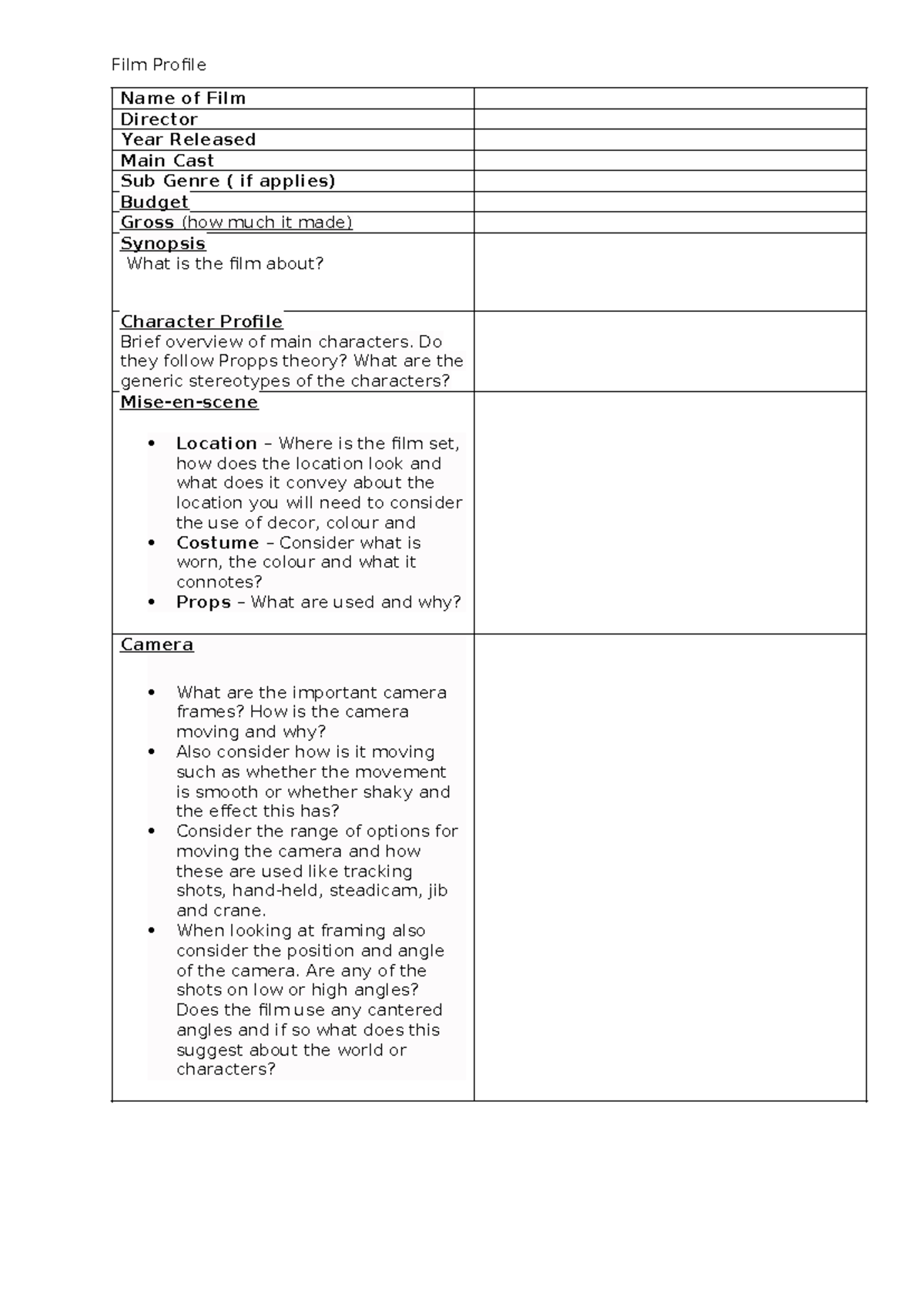 Film Profile

Name of Film

Director

Year Released

Main Cast

Sub Genre ( if applies)

Budget

Gross (how much it made)

Synopsis
What is the film about?

Character Profile
Brief overview of main characters. Do they follow Propps theory? What are the generic stereotypes of the characters?

Mise-en-scene

• Location – Where is the film set, how does the location look and what does it convey about the location you will need to consider the use of decor, colour and
• Costume – Consider what is worn, the colour and what it connotes?
• Props – What are used and why?

Camera

• What are the important camera frames? How is the camera moving and why?
• Also consider how is it moving such as whether the movement is smooth or whether shaky and the effect this has?
• Consider the range of options for moving the camera and how these are used like tracking shots, hand-held, steadicam, jib and crane.
• When looking at framing also consider the position and angle of the camera. Are any of the shots on low or high angles? Does the film use any cantered angles and if so what does this suggest about the world or characters?